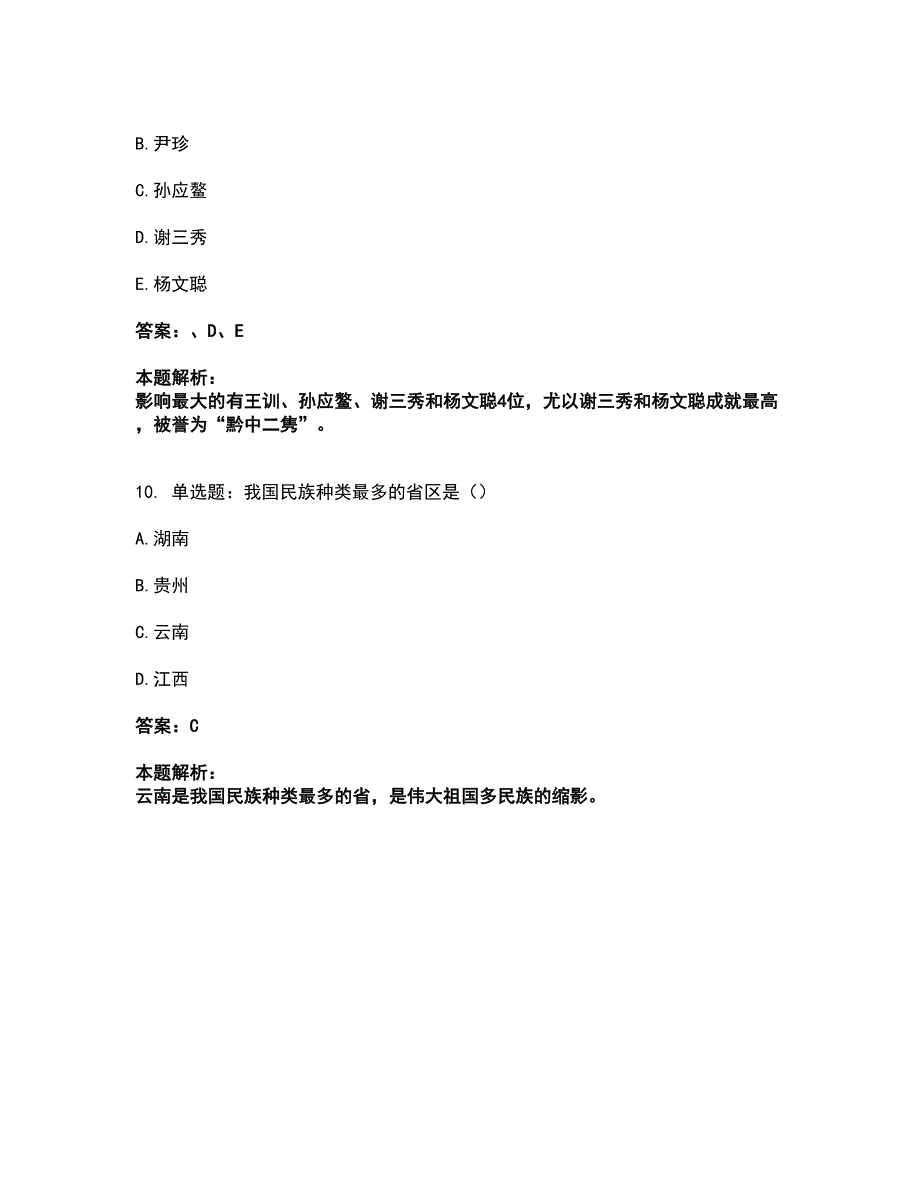 B. 尹珍

C. 孙应鳌

D. 谢三秀

E. 杨文聪

答案：、D、E

本题解析：
影响最大的有王训、孙应鳌、谢三秀和杨文聪4位，尤以谢三秀和杨文聪成就最高，被誉为“黔中二隽”。

10. 单选题：我国民族种类最多的省区是（）

A. 湖南

B. 贵州

C. 云南

D. 江西

答案：C

本题解析：
云南是我国民族种类最多的省，是伟大祖国多民族的缩影。